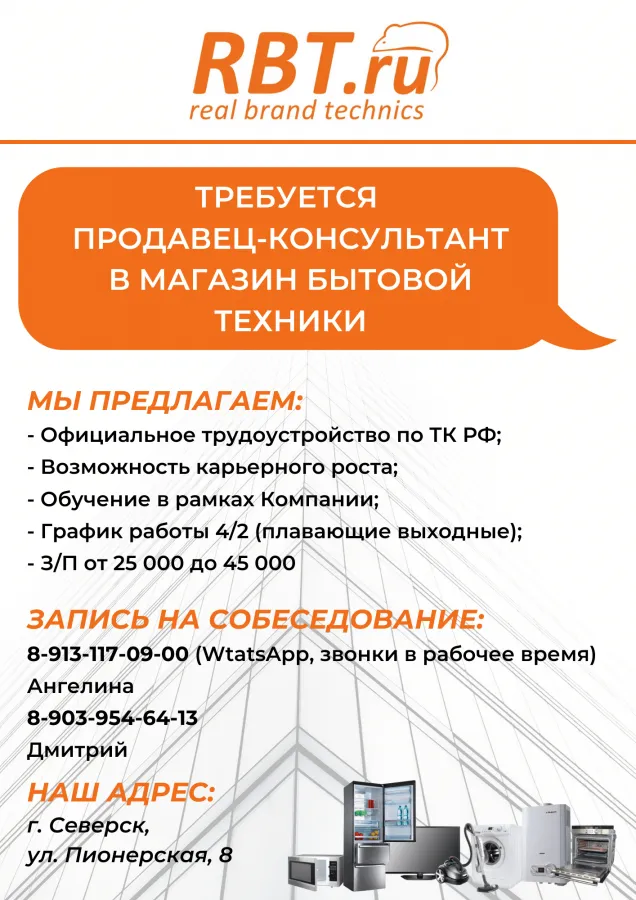 RBT.ru
real brand technics

ТРЕБУЕТСЯ ПРОДАВЕЦ-КОНСУЛЬТАНТ В МАГАЗИН БЫТОВОЙ ТЕХНИКИ

МЫ ПРЕДЛАГАЕМ:
- Официальное трудоустройство по ТК РФ;
- Возможность карьерного роста;
- Обучение в рамках Компании;
- График работы 4/2 (плавающие выходные);
- З/П от 25 000 до 45 000

ЗАПИСЬ НА СОБЕСЕДОВАНИЕ:
8-913-117-09-00 (WtatsApp, звонки в рабочее время)
Ангелина
8-903-954-64-13
Дмитрий

НАШ АДРЕС:
г. Северск,
ул. Пионерская, 8